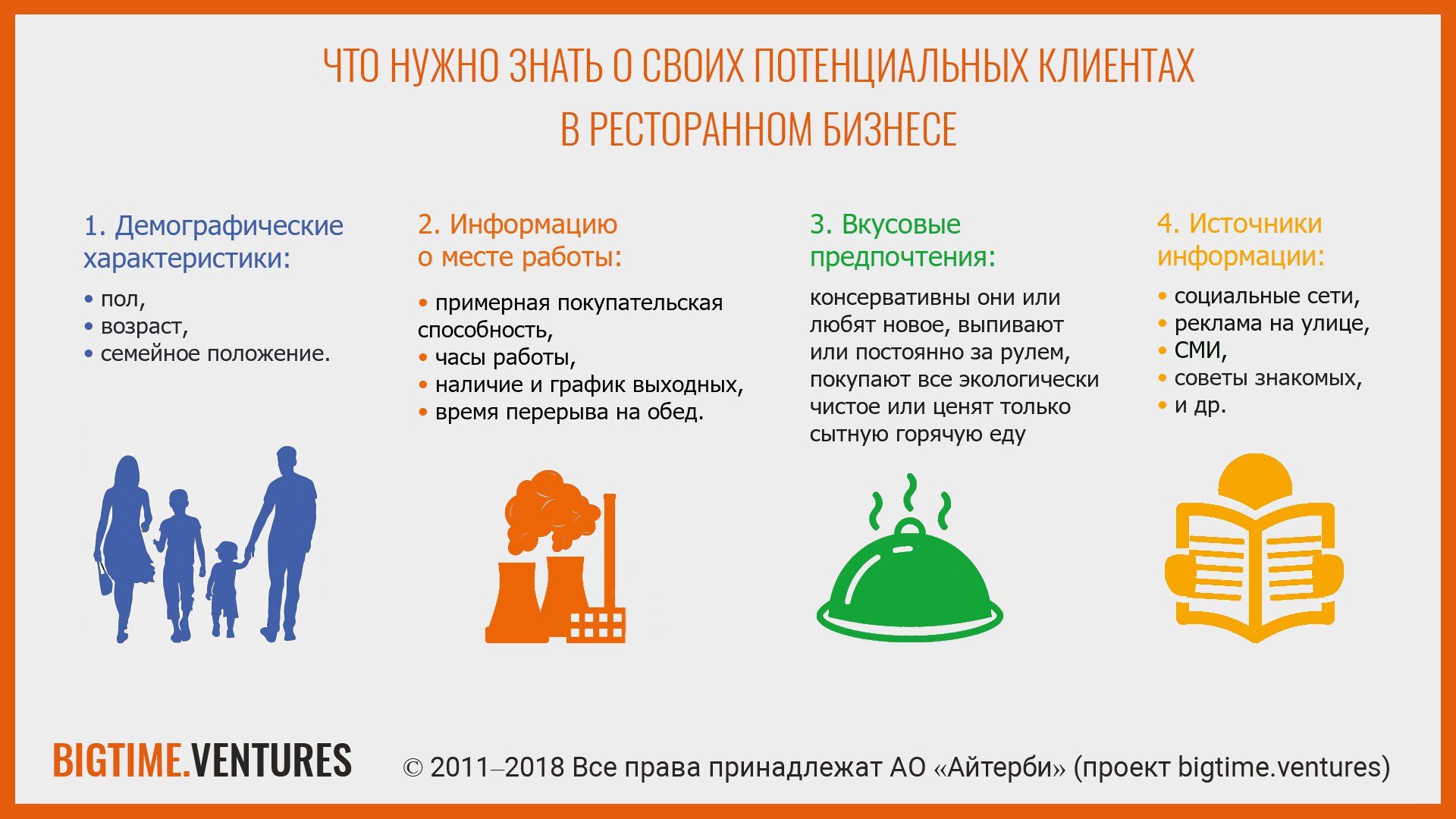 ЧТО НУЖНО ЗНАТЬ О СВОИХ ПОТЕНЦИАЛЬНЫХ КЛИЕНТАХ В РЕСТОРАННОМ БИЗНЕСЕ

1. Демографические характеристики:

• пол,
• возраст,
• семейное положение.

2. Информацию о месте работы:

• примерная покупательская способность,
• часы работы,
• наличие и график выходных,
• время перерыва на обед.

3. Вкусовые предпочтения:

консервативны они или любят новое, выпивают или постоянно за рулем, покупают все экологически чистое или ценят только сытную горячую еду

4. Источники информации:

• социальные сети,
• реклама на улице,
• СМИ,
• советы знакомых,
• и др.

BIGTIME.VENTURES

© 2011–2018 Все права принадлежат АО «Айтерби» (проект bigtime.ventures)